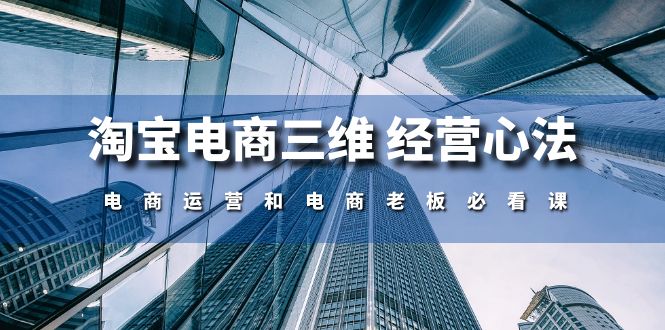 淘宝电商三维 经营心法

电商运营和电商老板必看课